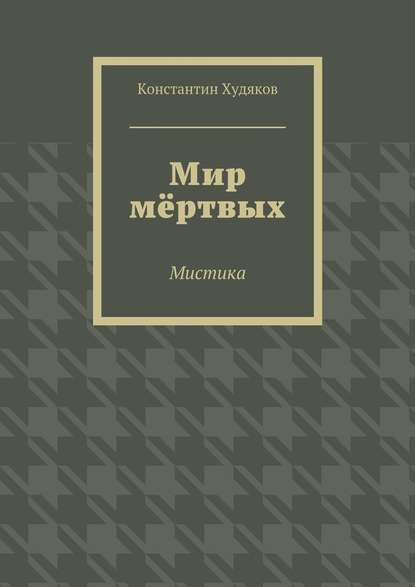 Константин Худяков

Мир мёртвых

Мистика